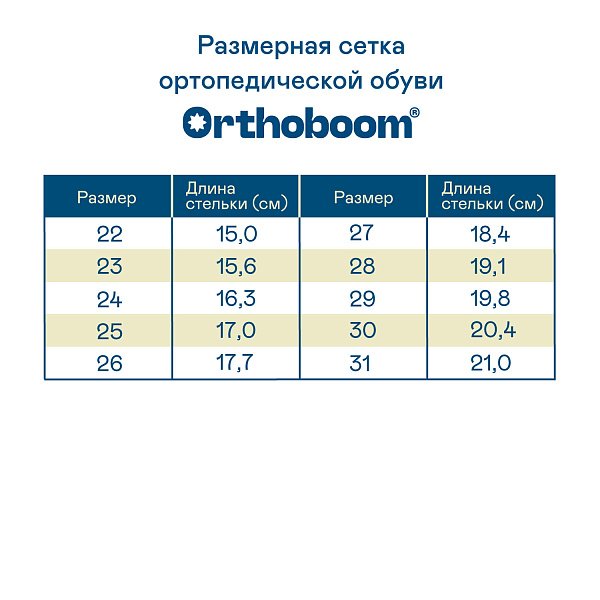 Размерная сетка ортопедической обуви

Orthoboom®

| Размер | Длина стельки (см) | Размер | Длина стельки (см) |
|---|---|---|---|
| 22 | 15,0 | 27 | 18,4 |
| 23 | 15,6 | 28 | 19,1 |
| 24 | 16,3 | 29 | 19,8 |
| 25 | 17,0 | 30 | 20,4 |
| 26 | 17,7 | 31 | 21,0 |